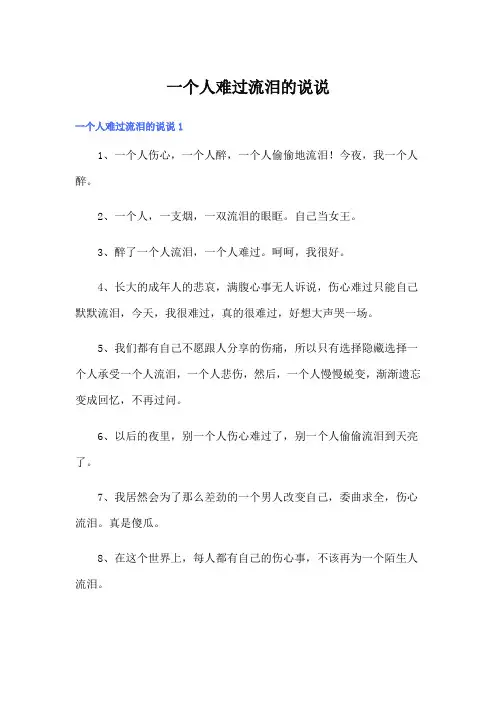 一个人难过流泪的说说

一个人难过流泪的说说 1

1、一个人伤心，一个人醉，一个人偷偷地流泪！今夜，我一个人醉。

2、一个人，一支烟，一双流泪的眼眶。自己当女王。

3、醉了一个人流泪，一个人难过。呵呵，我很好。

4、长大的成年人的悲哀，满腹心事无人诉说，伤心难过只能自己默默流泪，今天，我很难过，真的很难过，好想大声哭一场。

5、我们都有自己不愿跟人分享的伤痛，所以只有选择隐藏选择一个人承受一个人流泪，一个人悲伤，然后，一个人慢慢蜕变，渐渐遗忘变成回忆，不再过问。

6、以后的夜里，别一个人伤心难过了，别一个人偷偷流泪到天亮了。

7、我居然会为了那么差劲的一个男人改变自己，委曲求全，伤心流泪。真是傻瓜。

8、在这个世界上，每人都有自己的伤心事，不该再为一个陌生人流泪。